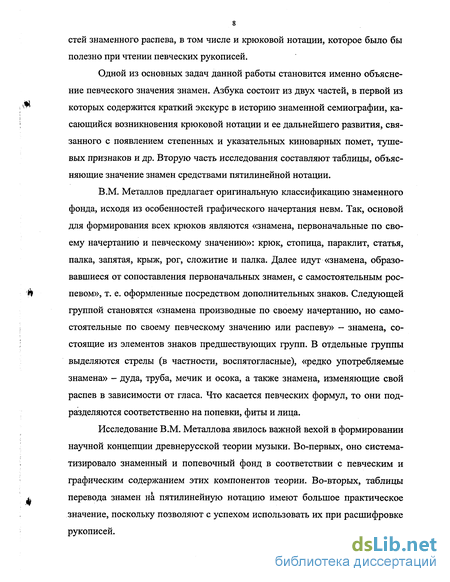 8

стей знаменного распева, в том числе и крюковой нотации, которое было бы полезно при чтении певческих рукописей.

Одной из основных задач данной работы становится именно объяснение певческого значения знамен. Азбука состоит из двух частей, в первой из которых содержится краткий экскурс в историю знаменной семиографии, касающийся возникновения крюковой нотации и ее дальнейшего развития, связанного с появлением степенных и указательных киноварных помет, тушевых признаков и др. Вторую часть исследования составляют таблицы, объясняющие значение знамен средствами пятилинейной нотации.

В.М. Металлов предлагает оригинальную классификацию знаменного фонда, исходя из особенностей графического начертания невм. Так, основой для формирования всех крюков являются «знамена, первоначальные по своему начертанию и певческому значению»: крюк, стопица, параклит, статья, палка, запятая, крыж, рог, сложитие и палка. Далее идут «знамена, образовавшиеся от сопоставления первоначальных знамен, с самостоятельным роспевом», т. е. оформленные посредством дополнительных знаков. Следующей группой становятся «знамена производные по своему начертанию, но самостоятельные по своему певческому значению или распеву» – знамена, состоящие из элементов знаков предшествующих групп. В отдельные группы выделяются стрелы (в частности, воспятогласные), «редко употребляемые знамена» – дуда, труба, мечик и осока, а также знамена, изменяющие свой распев в зависимости от гласа. Что касается певческих формул, то они подразделяются соответственно на попевки, фиты и лица.

Исследование В.М. Металлова явилось важной вехой в формировании научной концепции древнерусской теории музыки. Во-первых, оно систематизировало знаменный и попевочный фонд в соответствии с певческим и графическим содержанием этих компонентов теории. Во-вторых, таблицы перевода знамен на пятилинейную нотацию имеют большое практическое значение, поскольку позволяют с успехом использовать их при расшифровке рукописей.

dsLib.net
библиотека диссертаций